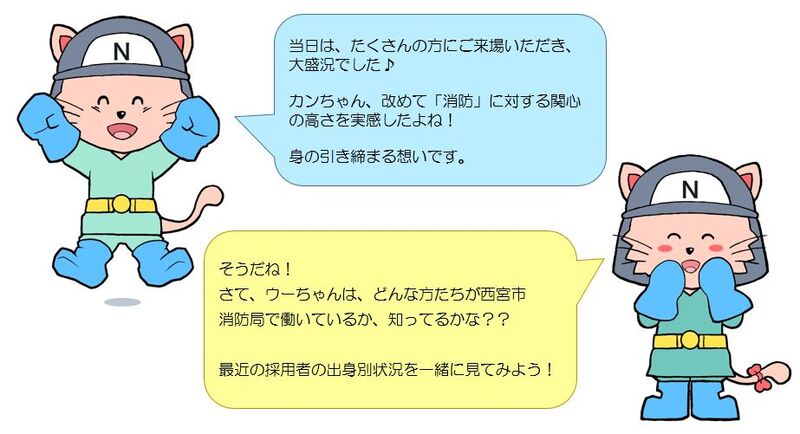 N

当日は、たくさんの方にご来場いただき、大盛況でした♪

カンちゃん、改めて「消防」に対する関心の高さを実感したよね！

身の引き締まる想いです。

N

そうだね！
さて、ウーちゃんは、どんな方たちが西宮市消防局で働いているか、知ってるかな？？

最近の採用者の出身別状況を一緒に見てみよう！